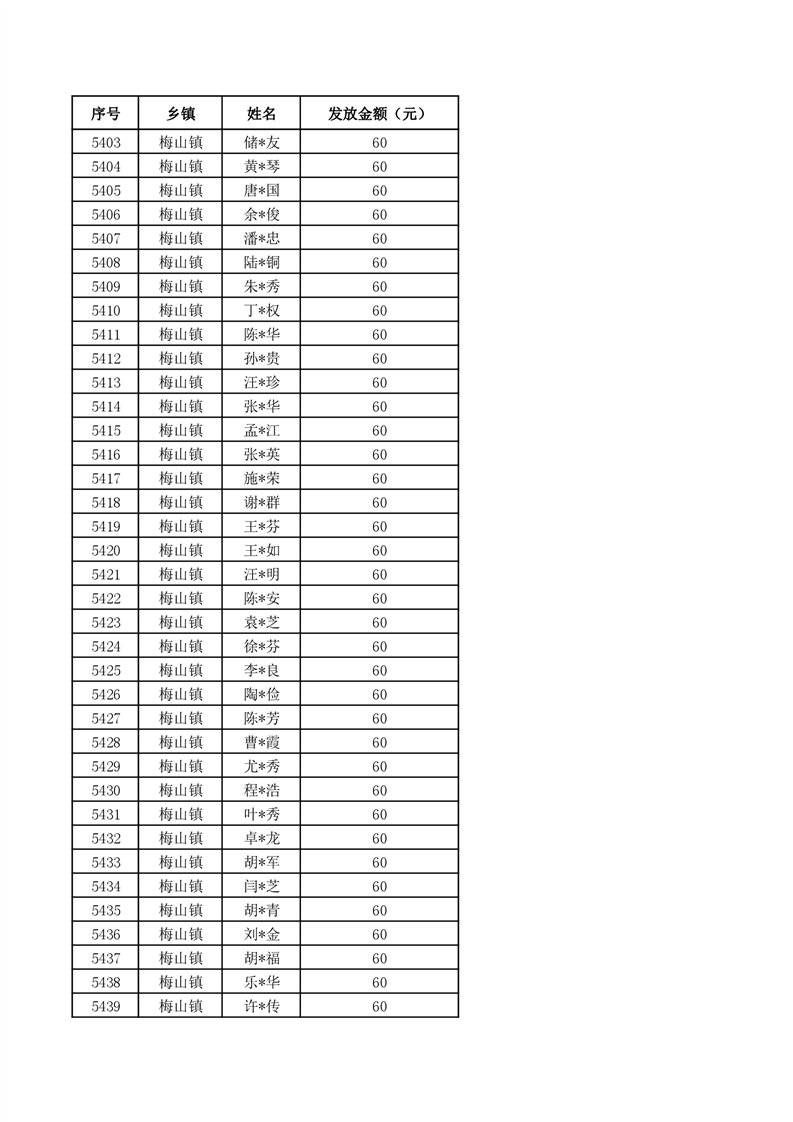 | 序号 | 乡镇 | 姓名 | 发放金额（元） |
|---|---|---|---|
| 5403 | 梅山镇 | 储*友 | 60 |
| 5404 | 梅山镇 | 黄*琴 | 60 |
| 5405 | 梅山镇 | 唐*国 | 60 |
| 5406 | 梅山镇 | 余*俊 | 60 |
| 5407 | 梅山镇 | 潘*忠 | 60 |
| 5408 | 梅山镇 | 陆*铜 | 60 |
| 5409 | 梅山镇 | 朱*秀 | 60 |
| 5410 | 梅山镇 | 丁*权 | 60 |
| 5411 | 梅山镇 | 陈*华 | 60 |
| 5412 | 梅山镇 | 孙*贵 | 60 |
| 5413 | 梅山镇 | 汪*珍 | 60 |
| 5414 | 梅山镇 | 张*华 | 60 |
| 5415 | 梅山镇 | 孟*江 | 60 |
| 5416 | 梅山镇 | 张*英 | 60 |
| 5417 | 梅山镇 | 施*荣 | 60 |
| 5418 | 梅山镇 | 谢*群 | 60 |
| 5419 | 梅山镇 | 王*芬 | 60 |
| 5420 | 梅山镇 | 王*如 | 60 |
| 5421 | 梅山镇 | 汪*明 | 60 |
| 5422 | 梅山镇 | 陈*安 | 60 |
| 5423 | 梅山镇 | 袁*芝 | 60 |
| 5424 | 梅山镇 | 徐*芬 | 60 |
| 5425 | 梅山镇 | 李*良 | 60 |
| 5426 | 梅山镇 | 陶*俭 | 60 |
| 5427 | 梅山镇 | 陈*芳 | 60 |
| 5428 | 梅山镇 | 曹*霞 | 60 |
| 5429 | 梅山镇 | 尤*秀 | 60 |
| 5430 | 梅山镇 | 程*浩 | 60 |
| 5431 | 梅山镇 | 叶*秀 | 60 |
| 5432 | 梅山镇 | 卓*龙 | 60 |
| 5433 | 梅山镇 | 胡*军 | 60 |
| 5434 | 梅山镇 | 闫*芝 | 60 |
| 5435 | 梅山镇 | 胡*青 | 60 |
| 5436 | 梅山镇 | 刘*金 | 60 |
| 5437 | 梅山镇 | 胡*福 | 60 |
| 5438 | 梅山镇 | 乐*华 | 60 |
| 5439 | 梅山镇 | 许*传 | 60 |